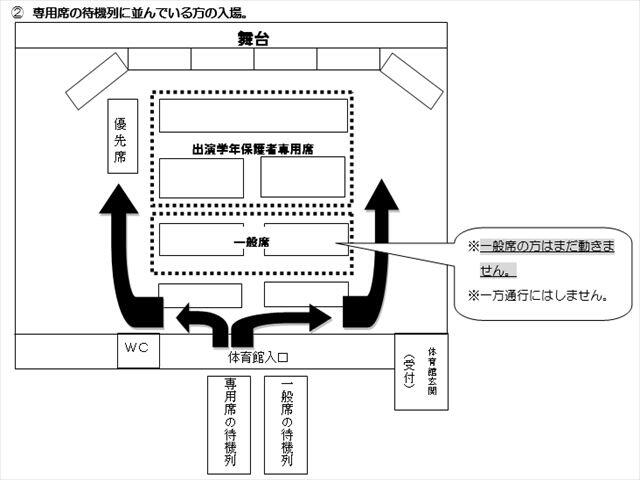 ② 専用席の待機列に並んでいる方の入場。

舞台

優先席

出演学年保護者専用席

一般席

※一般席の方はまだ動きません。

※一方通行にはしません。

WC

体育館入口

体育館玄関（受付）

専用席の待機列

一般席の待機列